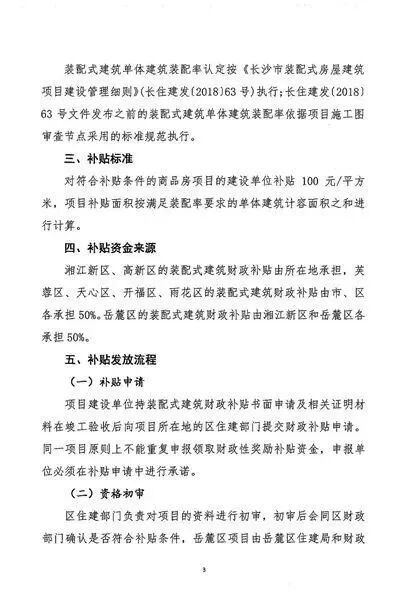 装配式建筑单体建筑装配率认定按《长沙市装配式房屋建筑项目建设管理细则》(长住建发〔2018〕63号)执行;长住建发〔2018〕63号文件发布之前的装配式建筑单体建筑装配率依据项目施工图审查节点采用的标准规范执行。

三、补贴标准

对符合补贴条件的商品房项目的建设单位补贴 100 元/平方米,项目补贴面积按满足装配率要求的单体建筑计容面积之和进行计算。

四、补贴资金来源

湘江新区、高新区的装配式建筑财政补贴由所在地承担,芙蓉区、天心区、开福区、雨花区的装配式建筑财政补贴由市、区各承担50%。岳麓区的装配式建筑财政补贴由湘江新区和岳麓区各承担50%。

五、补贴发放流程

(一)补贴申请

项目建设单位持装配式建筑财政补贴书面申请及相关证明材料在竣工验收后向项目所在地的区住建部门提交财政补贴申请。同一项目原则上不能重复申报领取财政性奖励补贴资金,申报单位必须在补贴申请中进行承诺。

(二)资格初审

区住建部门负责对项目的资料进行初审,初审后会同区财政部门确认是否符合补贴条件,岳麓区项目由岳麓区住建局和财政

3